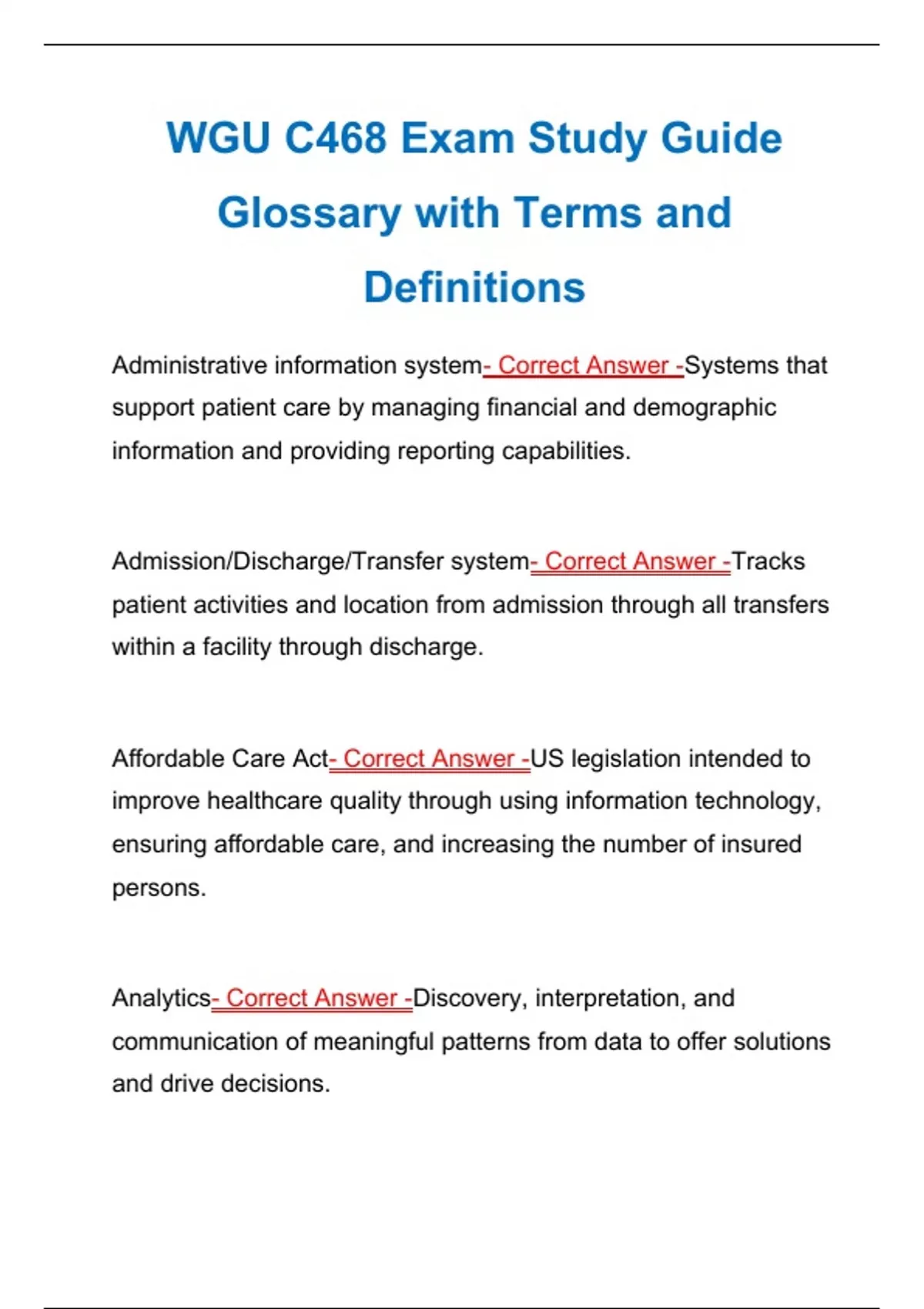 WGU C468 Exam Study Guide Glossary with Terms and Definitions

Administrative information system- Correct Answer -Systems that support patient care by managing financial and demographic information and providing reporting capabilities.

Admission/Discharge/Transfer system- Correct Answer -Tracks patient activities and location from admission through all transfers within a facility through discharge.

Affordable Care Act- Correct Answer -US legislation intended to improve healthcare quality through using information technology, ensuring affordable care, and increasing the number of insured persons.

Analytics- Correct Answer -Discovery, interpretation, and communication of meaningful patterns from data to offer solutions and drive decisions.